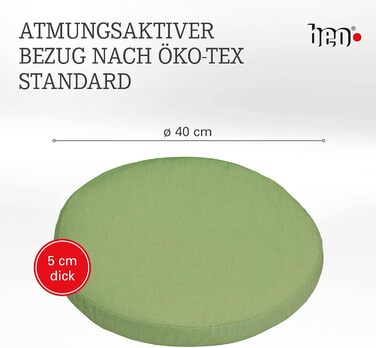 ATMUNGSAKTIVER BEZUG NACH ÖKO-TEX STANDARD

beo®

ø 40 cm

5 cm dick